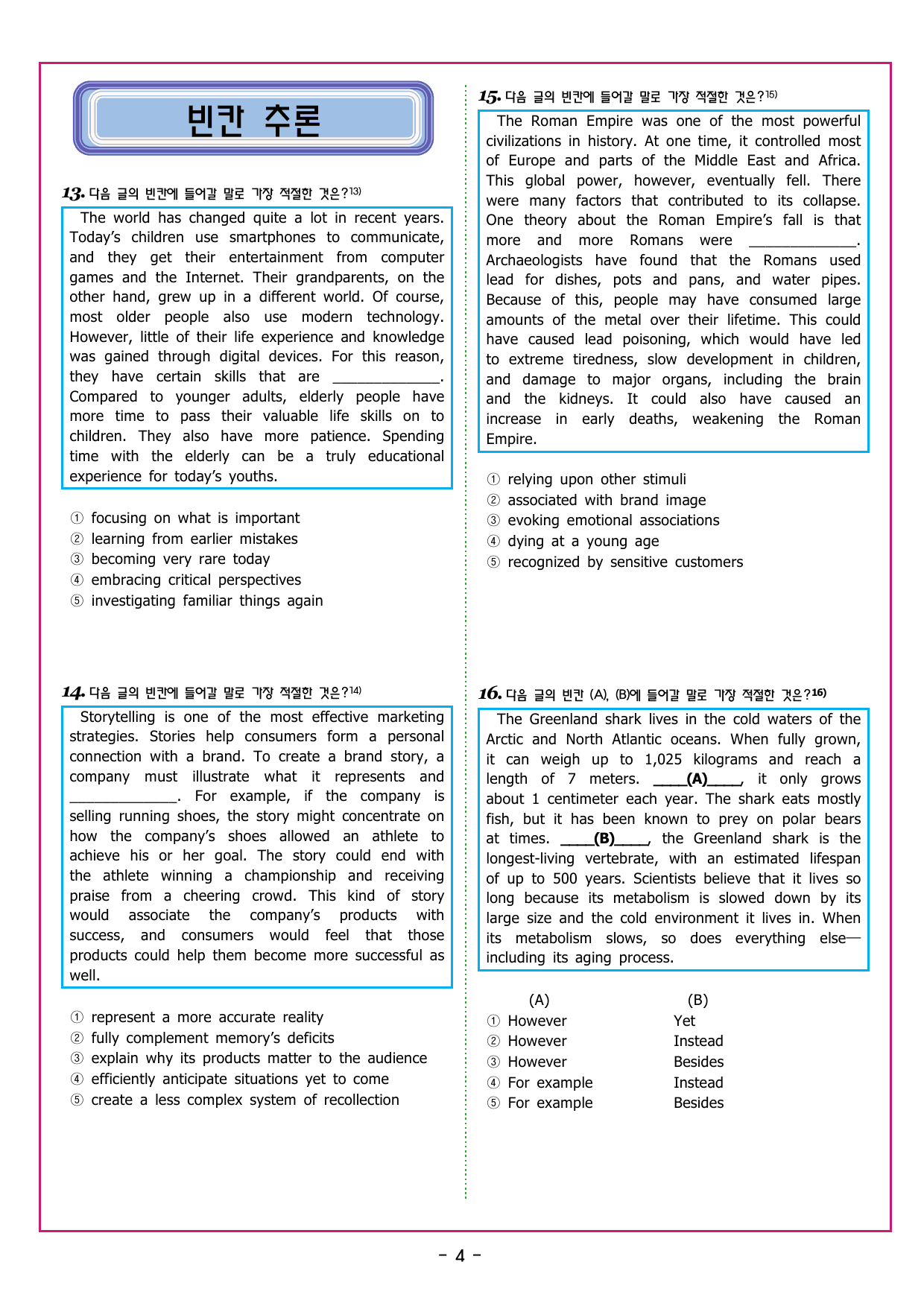 빈칸 추론

13. 다음 글의 빈칸에 들어갈 말로 가장 적절한 것은?$^{13)}$

The world has changed quite a lot in recent years. Today's children use smartphones to communicate, and they get their entertainment from computer games and the Internet. Their grandparents, on the other hand, grew up in a different world. Of course, most older people also use modern technology. However, little of their life experience and knowledge was gained through digital devices. For this reason, they have certain skills that are ____. Compared to younger adults, elderly people have more time to pass their valuable life skills on to children. They also have more patience. Spending time with the elderly can be a truly educational experience for today's youths.

① focusing on what is important
② learning from earlier mistakes
③ becoming very rare today
④ embracing critical perspectives
⑤ investigating familiar things again

14. 다음 글의 빈칸에 들어갈 말로 가장 적절한 것은?$^{14)}$

Storytelling is one of the most effective marketing strategies. Stories help consumers form a personal connection with a brand. To create a brand story, a company must illustrate what it represents and ____. For example, if the company is selling running shoes, the story might concentrate on how the company's shoes allowed an athlete to achieve his or her goal. The story could end with the athlete winning a championship and receiving praise from a cheering crowd. This kind of story would associate the company's products with success, and consumers would feel that those products could help them become more successful as well.

① represent a more accurate reality
② fully complement memory's deficits
③ explain why its products matter to the audience
④ efficiently anticipate situations yet to come
⑤ create a less complex system of recollection

15. 다음 글의 빈칸에 들어갈 말로 가장 적절한 것은?$^{15)}$

The Roman Empire was one of the most powerful civilizations in history. At one time, it controlled most of Europe and parts of the Middle East and Africa. This global power, however, eventually fell. There were many factors that contributed to its collapse. One theory about the Roman Empire's fall is that more and more Romans were ____. Archaeologists have found that the Romans used lead for dishes, pots and pans, and water pipes. Because of this, people may have consumed large amounts of the metal over their lifetime. This could have caused lead poisoning, which would have led to extreme tiredness, slow development in children, and damage to major organs, including the brain and the kidneys. It could also have caused an increase in early deaths, weakening the Roman Empire.

① relying upon other stimuli
② associated with brand image
③ evoking emotional associations
④ dying at a young age
⑤ recognized by sensitive customers

16. 다음 글의 빈칸 (A), (B)에 들어갈 말로 가장 적절한 것은?$^{16)}$

The Greenland shark lives in the cold waters of the Arctic and North Atlantic oceans. When fully grown, it can weigh up to 1,025 kilograms and reach a length of 7 meters. ____(A)____, it only grows about 1 centimeter each year. The shark eats mostly fish, but it has been known to prey on polar bears at times. ____(B)____, the Greenland shark is the longest-living vertebrate, with an estimated lifespan of up to 500 years. Scientists believe that it lives so long because its metabolism is slowed down by its large size and the cold environment it lives in. When its metabolism slows, so does everything else—including its aging process.

(A) (B)
① However Yet
② However Instead
③ However Besides
④ For example Instead
⑤ For example Besides

- 4 -